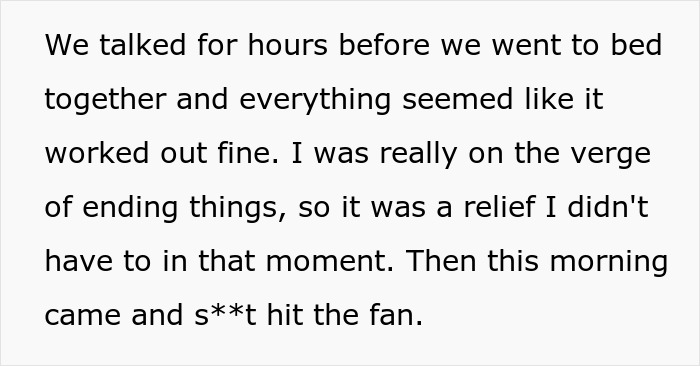 We talked for hours before we went to bed together and everything seemed like it worked out fine. I was really on the verge of ending things, so it was a relief I didn't have to in that moment. Then this morning came and s**t hit the fan.